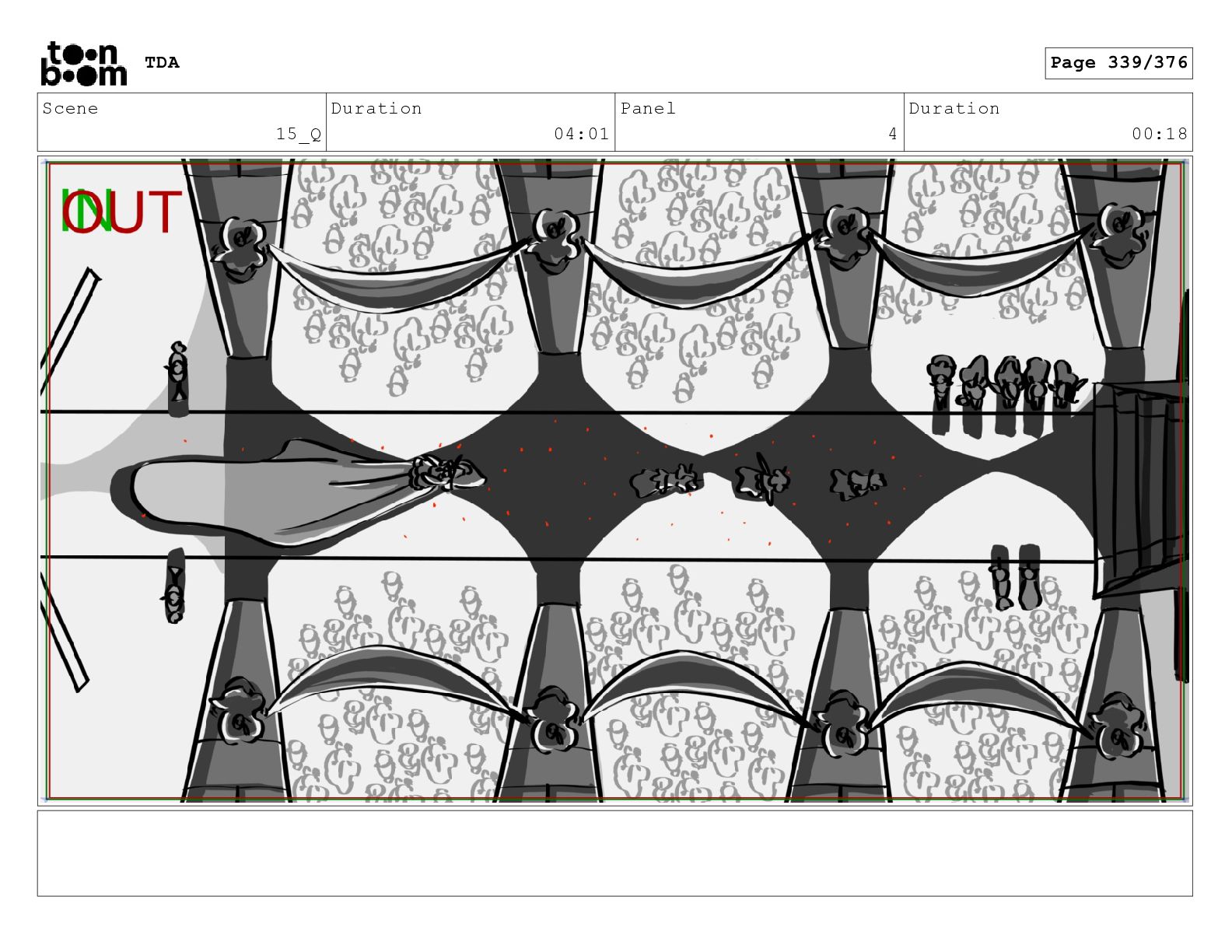 toon boom TDA

Page 339/376

Scene
15_Q

Duration
04:01

Panel
4

Duration
00:18

IN
OUT